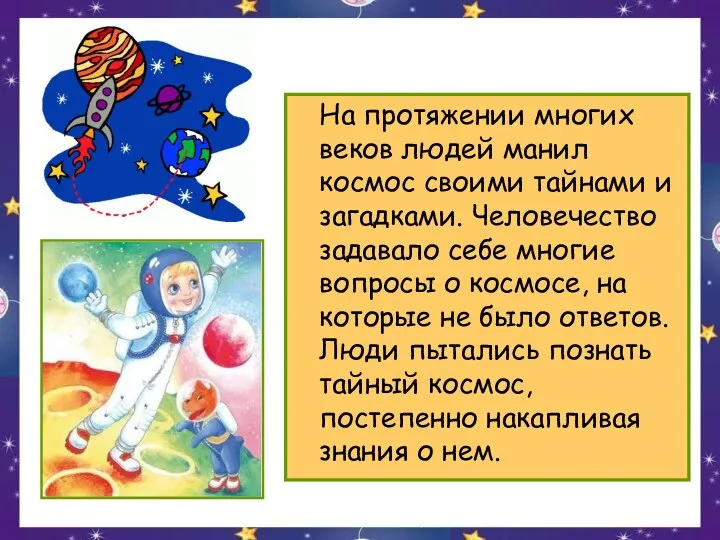 На протяжении многих веков людей манил космос своими тайнами и загадками. Человечество задавало себе многие вопросы о космосе, на которые не было ответов. Люди пытались познать тайный космос, постепенно накапливая знания о нем.